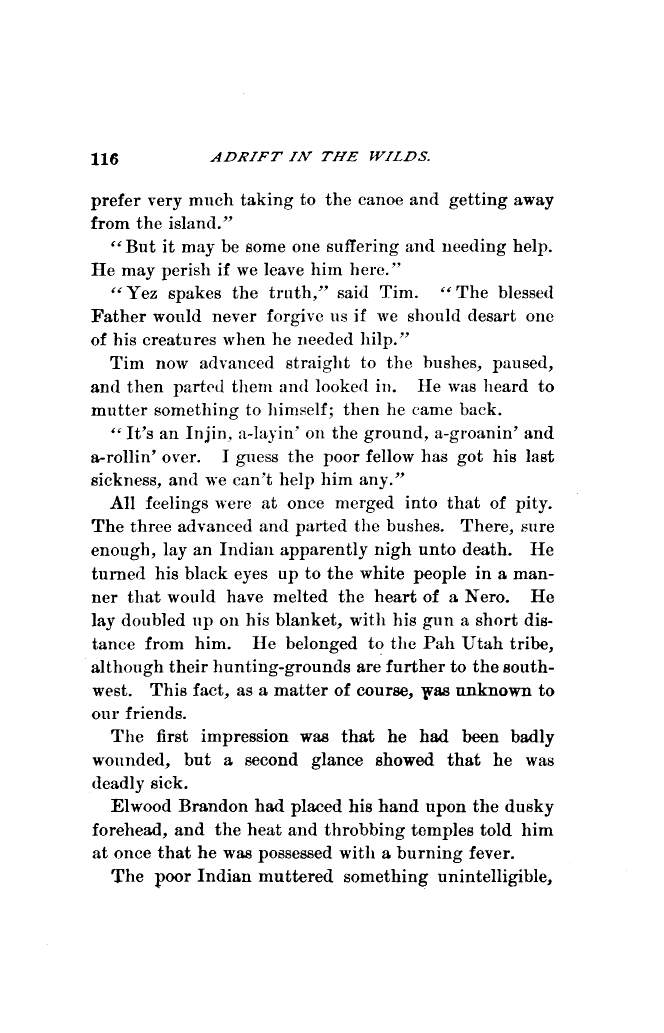 116 ADRIFT IN THE WILDS.

prefer very much taking to the canoe and getting away from the island."

"But it may be some one suffering and needing help. He may perish if we leave him here."

"Yez spakes the truth," said Tim. "The blessed Father would never forgive us if we should desart one of his creatures when he needed hilp."

Tim now advanced straight to the bushes, paused, and then parted them and looked in. He was heard to mutter something to himself; then he came back.

"It's an Injin, a-layin' on the ground, a-groanin' and a-rollin' over. I guess the poor fellow has got his last sickness, and we can't help him any."

All feelings were at once merged into that of pity. The three advanced and parted the bushes. There, sure enough, lay an Indian apparently nigh unto death. He turned his black eyes up to the white people in a manner that would have melted the heart of a Nero. He lay doubled up on his blanket, with his gun a short distance from him. He belonged to the Pah Utah tribe, although their hunting-grounds are further to the southwest. This fact, as a matter of course, was unknown to our friends.

The first impression was that he had been badly wounded, but a second glance showed that he was deadly sick.

Elwood Brandon had placed his hand upon the dusky forehead, and the heat and throbbing temples told him at once that he was possessed with a burning fever.

The poor Indian muttered something unintelligible,